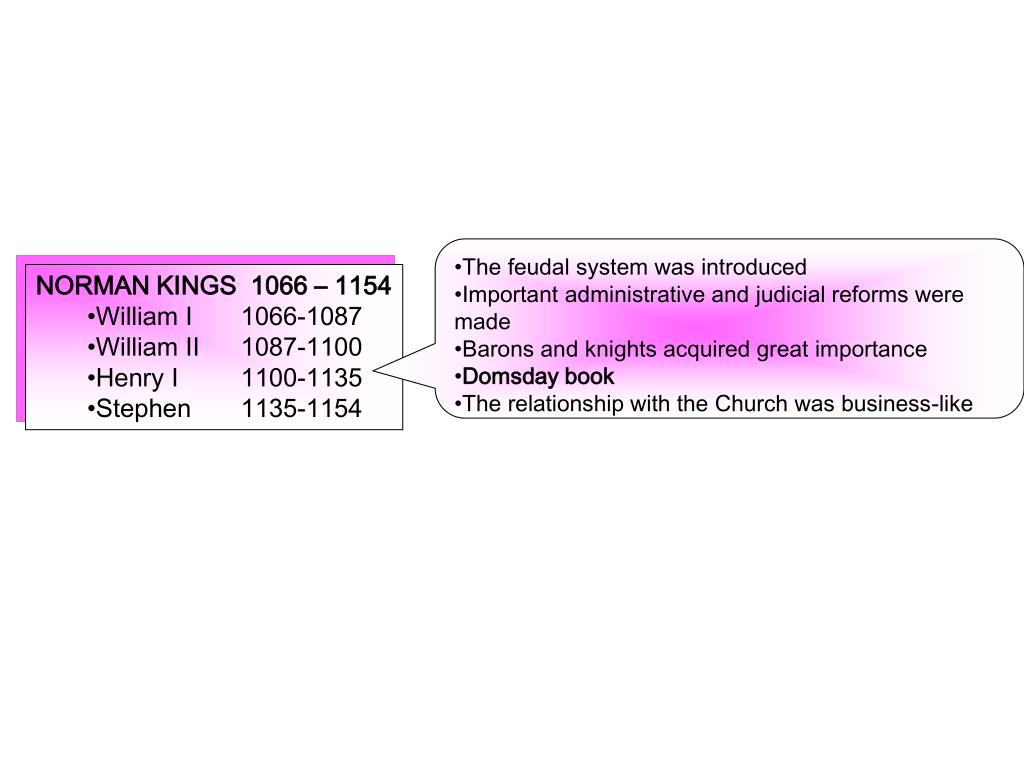 NORMAN KINGS 1066 – 1154
•William I 1066-1087
•William II 1087-1100
•Henry I 1100-1135
•Stephen 1135-1154

•The feudal system was introduced
•Important administrative and judicial reforms were made
•Barons and knights acquired great importance
•Domsday book
•The relationship with the Church was business-like